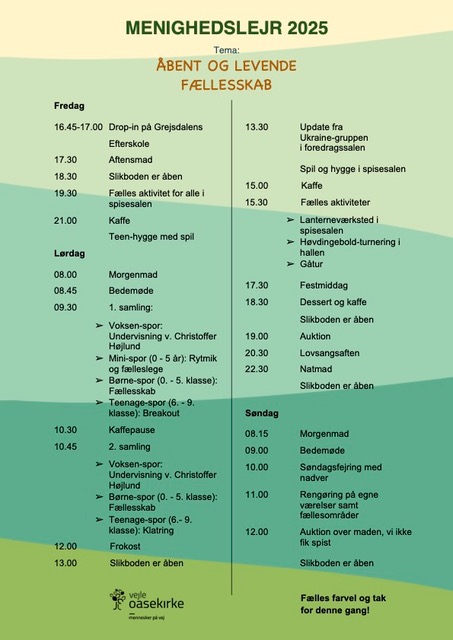 MENIGHEDSLEJR 2025

Tema:

ÅBENT OG LEVENDE FÆLLESSKAB

Fredag

16.45-17.00 Drop-in på Grejsdalens Efterskole

17.30 Aftensmad

18.30 Slikboden er åben

19.30 Fælles aktivitet for alle i spisesalen

21.00 Kaffe

Teen-hygge med spil

Lørdag

08.00 Morgenmad

08.45 Bedemøde

09.30 1. samling:

➢ Voksen-spor: Undervisning v. Christoffer Højlund
➢ Mini-spor (0 - 5 år): Rytmik og fælleslege
➢ Børne-spor (0. - 5. klasse): Fællesskab
➢ Teenage-spor (6. - 9. klasse): Breakout

10.30 Kaffepause

10.45 2. samling

➢ Voksen-spor: Undervisning v. Christoffer Højlund
➢ Børne-spor (0. - 5. klasse): Fællesskab
➢ Teenage-spor (6.- 9. klasse): Klatring

12.00 Frokost

13.00 Slikboden er åben

13.30 Update fra Ukraine-gruppen i foredragssalen

Spil og hygge i spisesalen

15.00 Kaffe

15.30 Fælles aktiviteter

➢ Lanterneværksted i spisesalen
➢ Høvdingebold-turnering i hallen
➢ Gåtur

17.30 Festmiddag

18.30 Dessert og kaffe

Slikboden er åben

19.00 Auktion

20.30 Lovsangsaften

22.30 Natmad

Slikboden er åben

Søndag

08.15 Morgenmad

09.00 Bedemøde

10.00 Søndagsfejring med nadver

11.00 Rengøring på egne værelser samt fællesområder

12.00 Auktion over maden, vi ikke fik spist

Slikboden er åben

Fælles farvel og tak for denne gang!

vejle oasekirke
mennesker på vej